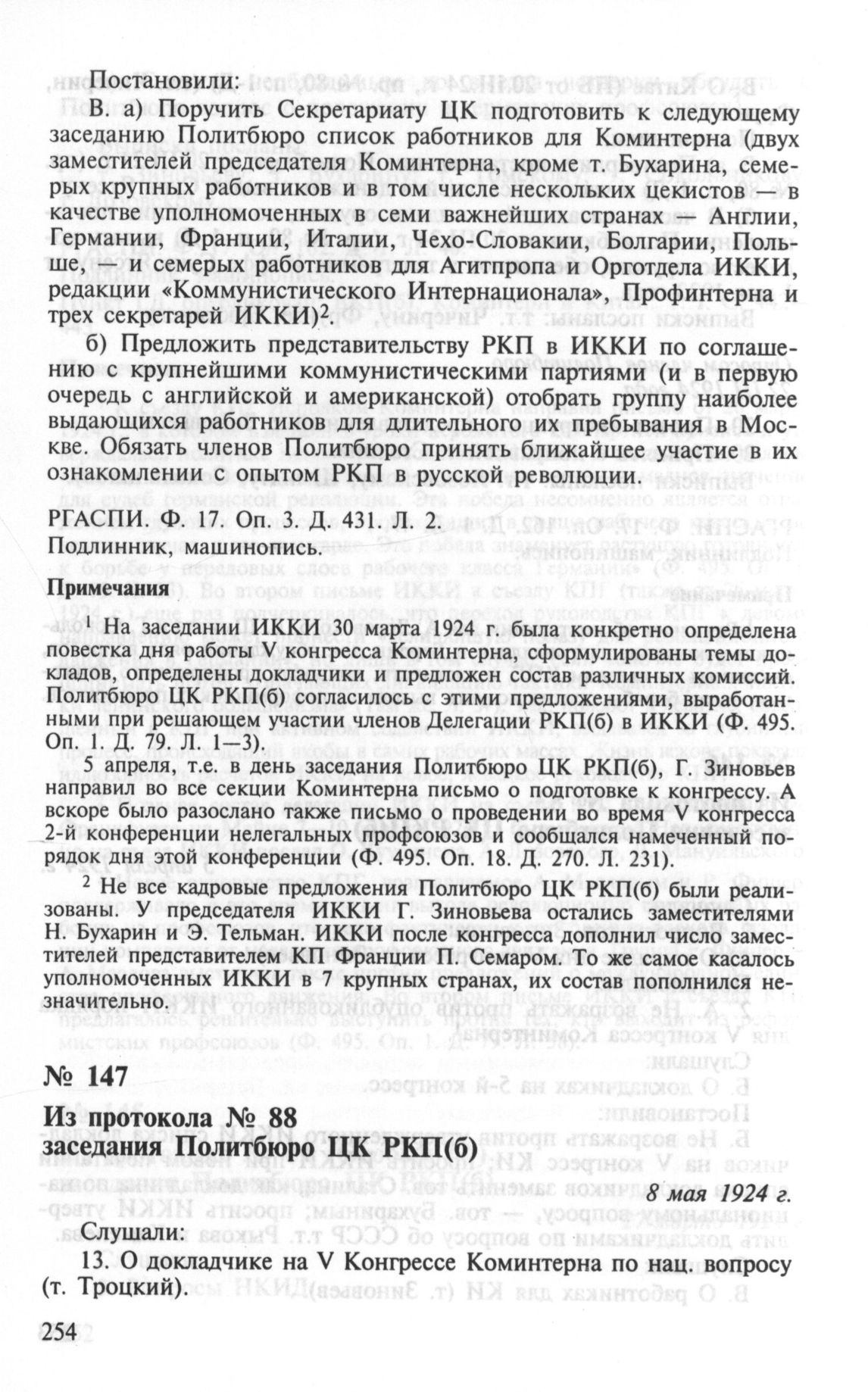 Постановили:

В. а) Поручить Секретариату ЦК подготовить к следующему заседанию Политбюро список работников для Коминтерна (двух заместителей председателя Коминтерна, кроме т. Бухарина, семерых крупных работников и в том числе нескольких цекистов — в качестве уполномоченных в семи важнейших странах — Англии, Германии, Франции, Италии, Чехо-Словакии, Болгарии, Польше, — и семерых работников для Агитпропа и Орготдела ИККИ, редакции «Коммунистического Интернационала», Профинтерна и трех секретарей ИККИ)$^2$.

б) Предложить представительству РКП в ИККИ по соглашению с крупнейшими коммунистическими партиями (и в первую очередь с английской и американской) отобрать группу наиболее выдающихся работников для длительного их пребывания в Москве. Обязать членов Политбюро принять ближайшее участие в их ознакомлении с опытом РКП в русской революции.

РГАСПИ. Ф. 17. Оп. 3. Д. 431. Л. 2.
Подлинник, машинопись.

Примечания

$^1$ На заседании ИККИ 30 марта 1924 г. была конкретно определена повестка дня работы V конгресса Коминтерна, сформулированы темы докладов, определены докладчики и предложен состав различных комиссий. Политбюро ЦК РКП(б) согласилось с этими предложениями, выработанными при решающем участии членов Делегации РКП(б) в ИККИ (Ф. 495. Оп. 1. Д. 79. Л. 1—3).

5 апреля, т.е. в день заседания Политбюро ЦК РКП(б), Г. Зиновьев направил во все секции Коминтерна письмо о подготовке к конгрессу. А вскоре было разослано также письмо о проведении во время V конгресса 2-й конференции нелегальных профсоюзов и сообщался намеченный порядок дня этой конференции (Ф. 495. Оп. 18. Д. 270. Л. 231).

$^2$ Не все кадровые предложения Политбюро ЦК РКП(б) были реализованы. У председателя ИККИ Г. Зиновьева остались заместителями Н. Бухарин и Э. Тельман. ИККИ после конгресса дополнил число заместителей представителем КП Франции П. Семаром. То же самое касалось уполномоченных ИККИ в 7 крупных странах, их состав пополнился незначительно.

№ 147

Из протокола № 88
заседания Политбюро ЦК РКП(б)

8 мая 1924 г.

Слушали:

13. О докладчике на V Конгрессе Коминтерна по нац. вопросу (т. Троцкий).

254